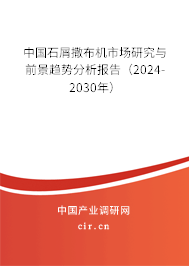 中国石屑撒布机市场研究与前景趋势分析报告（2024-2030年）

中国产业调研网

cir.cn